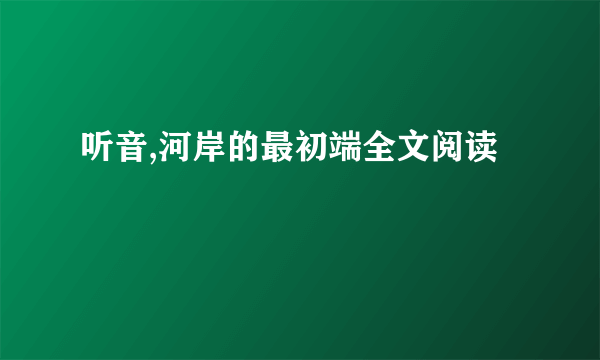 听音,河岸的最初端全文阅读